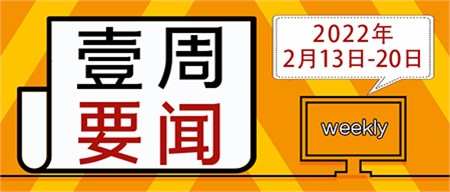 壹周
要闻

2022年
2月13日-20日

weekly